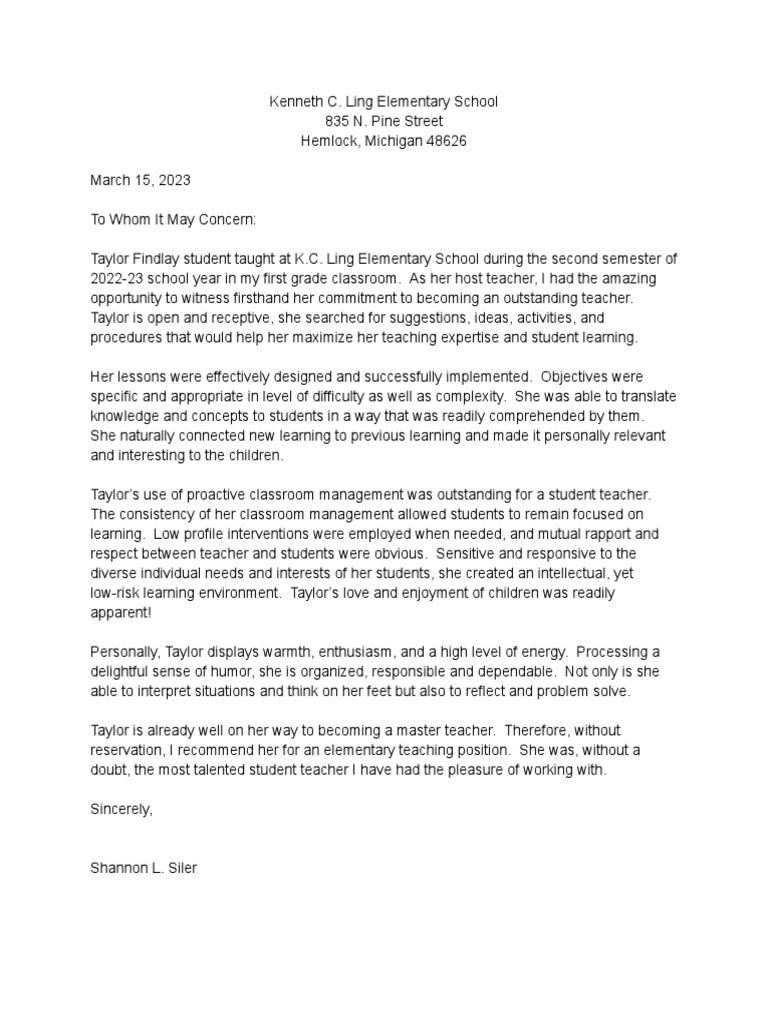 Kenneth C. Ling Elementary School
835 N. Pine Street
Hemlock, Michigan 48626

March 15, 2023

To Whom It May Concern:

Taylor Findlay student taught at K.C. Ling Elementary School during the second semester of 2022-23 school year in my first grade classroom. As her host teacher, I had the amazing opportunity to witness firsthand her commitment to becoming an outstanding teacher. Taylor is open and receptive, she searched for suggestions, ideas, activities, and procedures that would help her maximize her teaching expertise and student learning.

Her lessons were effectively designed and successfully implemented. Objectives were specific and appropriate in level of difficulty as well as complexity. She was able to translate knowledge and concepts to students in a way that was readily comprehended by them. She naturally connected new learning to previous learning and made it personally relevant and interesting to the children.

Taylor's use of proactive classroom management was outstanding for a student teacher. The consistency of her classroom management allowed students to remain focused on learning. Low profile interventions were employed when needed, and mutual rapport and respect between teacher and students were obvious. Sensitive and responsive to the diverse individual needs and interests of her students, she created an intellectual, yet low-risk learning environment. Taylor's love and enjoyment of children was readily apparent!

Personally, Taylor displays warmth, enthusiasm, and a high level of energy. Processing a delightful sense of humor, she is organized, responsible and dependable. Not only is she able to interpret situations and think on her feet but also to reflect and problem solve.

Taylor is already well on her way to becoming a master teacher. Therefore, without reservation, I recommend her for an elementary teaching position. She was, without a doubt, the most talented student teacher I have had the pleasure of working with.

Sincerely,

Shannon L. Siler